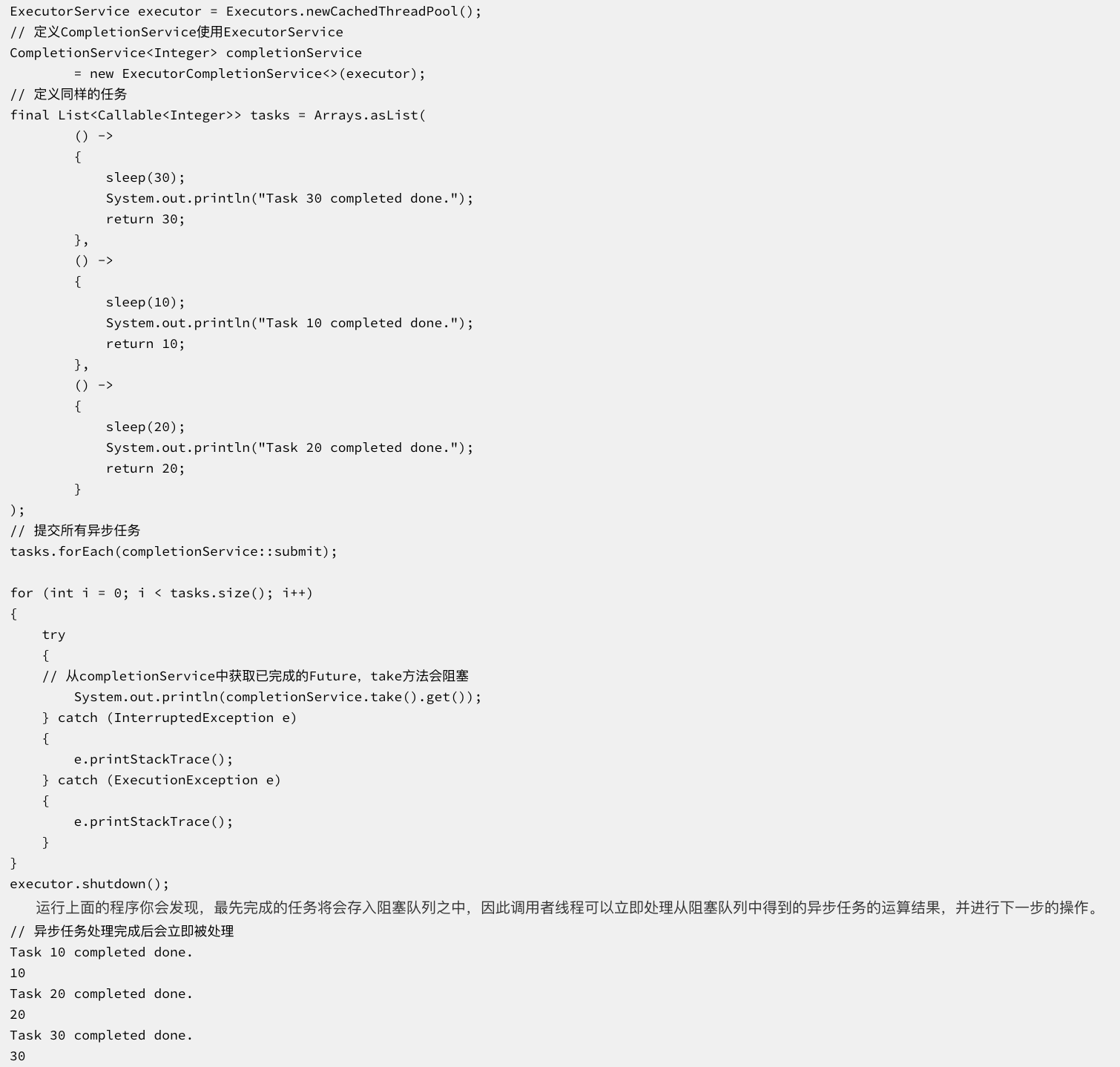 ExecutorService executor = Executors.newCachedThreadPool();
// 定义CompletionService使用ExecutorService
CompletionService<Integer> completionService
        = new ExecutorCompletionService<>(executor);
// 定义同样的任务
final List<Callable<Integer>> tasks = Arrays.asList(
        () ->
        {
            sleep(30);
            System.out.println("Task 30 completed done.");
            return 30;
        },
        () ->
        {
            sleep(10);
            System.out.println("Task 10 completed done.");
            return 10;
        },
        () ->
        {
            sleep(20);
            System.out.println("Task 20 completed done.");
            return 20;
        }
);
// 提交所有异步任务
tasks.forEach(completionService::submit);

for (int i = 0; i < tasks.size(); i++)
{
    try
    {
    // 从completionService中获取已完成的Future，take方法会阻塞
        System.out.println(completionService.take().get());
    } catch (InterruptedException e)
    {
        e.printStackTrace();
    } catch (ExecutionException e)
    {
        e.printStackTrace();
    }
}
executor.shutdown();

运行上面的程序你会发现，最先完成的任务将会存入阻塞队列之中，因此调用者线程可以立即处理从阻塞队列中得到的异步任务的运算结果，并进行下一步的操作。

// 异步任务处理完成后会立即被处理
Task 10 completed done.
10
Task 20 completed done.
20
Task 30 completed done.
30